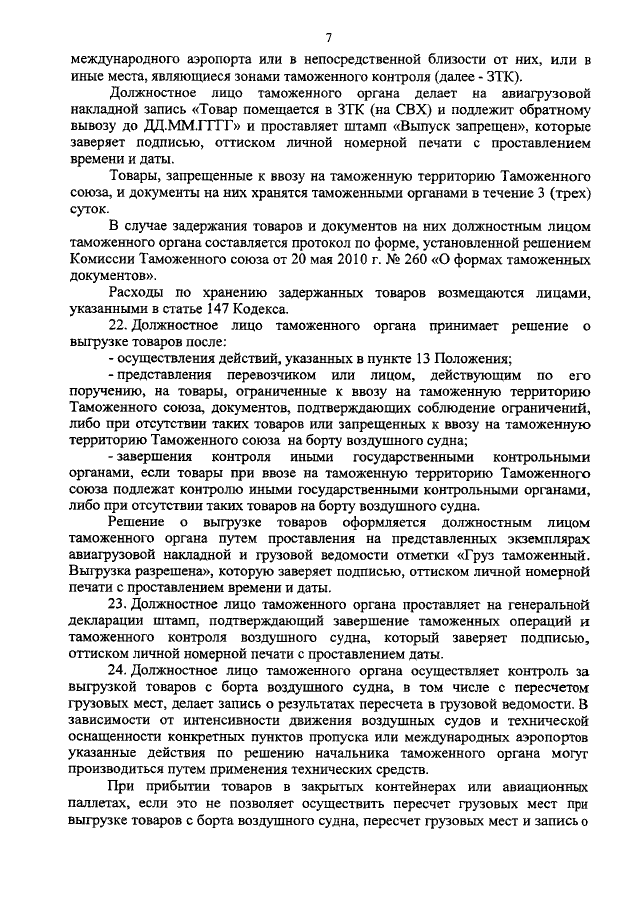 7

международного аэропорта или в непосредственной близости от них, или в иные места, являющиеся зонами таможенного контроля (далее - ЗТК).

Должностное лицо таможенного органа делает на авиагрузовой накладной запись «Товар помещается в ЗТК (на СВХ) и подлежит обратному вывозу до ДД.ММ.ГГГГ» и проставляет штамп «Выпуск запрещен», которые заверяет подписью, оттиском личной номерной печати с проставлением времени и даты.

Товары, запрещенные к ввозу на таможенную территорию Таможенного союза, и документы на них хранятся таможенными органами в течение 3 (трех) суток.

В случае задержания товаров и документов на них должностным лицом таможенного органа составляется протокол по форме, установленной решением Комиссии Таможенного союза от 20 мая 2010 г. № 260 «О формах таможенных документов».

Расходы по хранению задержанных товаров возмещаются лицами, указанными в статье 147 Кодекса.

22. Должностное лицо таможенного органа принимает решение о выгрузке товаров после:

- осуществления действий, указанных в пункте 13 Положения;

- представления перевозчиком или лицом, действующим по его поручению, на товары, ограниченные к ввозу на таможенную территорию Таможенного союза, документов, подтверждающих соблюдение ограничений, либо при отсутствии таких товаров или запрещенных к ввозу на таможенную территорию Таможенного союза на борту воздушного судна;

- завершения контроля иными государственными контрольными органами, если товары при ввозе на таможенную территорию Таможенного союза подлежат контролю иными государственными контрольными органами, либо при отсутствии таких товаров на борту воздушного судна.

Решение о выгрузке товаров оформляется должностным лицом таможенного органа путем проставления на представленных экземплярах авиагрузовой накладной и грузовой ведомости отметки «Груз таможенный. Выгрузка разрешена», которую заверяет подписью, оттиском личной номерной печати с проставлением времени и даты.

23. Должностное лицо таможенного органа проставляет на генеральной декларации штамп, подтверждающий завершение таможенных операций и таможенного контроля воздушного судна, который заверяет подписью, оттиском личной номерной печати с проставлением даты.

24. Должностное лицо таможенного органа осуществляет контроль за выгрузкой товаров с борта воздушного судна, в том числе с пересчетом грузовых мест, делает запись о результатах пересчета в грузовой ведомости. В зависимости от интенсивности движения воздушных судов и технической оснащенности конкретных пунктов пропуска или международных аэропортов указанные действия по решению начальника таможенного органа могут производиться путем применения технических средств.

При прибытии товаров в закрытых контейнерах или авиационных паллетах, если это не позволяет осуществить пересчет грузовых мест при выгрузке товаров с борта воздушного судна, пересчет грузовых мест и запись о